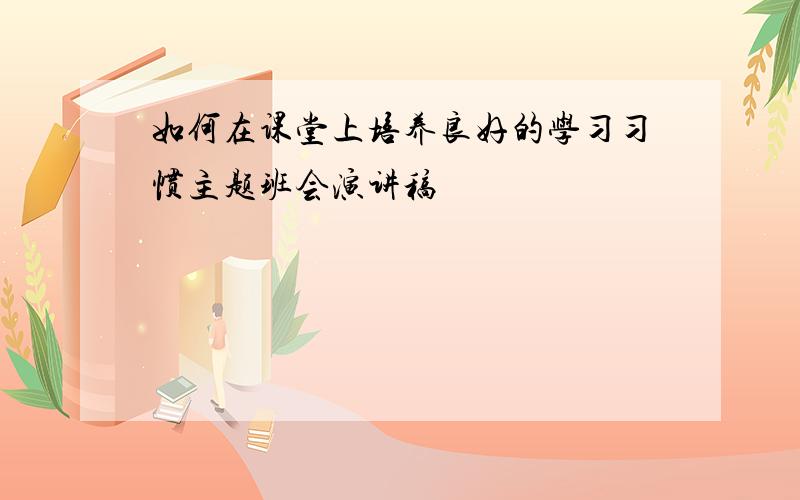 如何在课堂上培养良好的學习习惯主题班会演讲稿